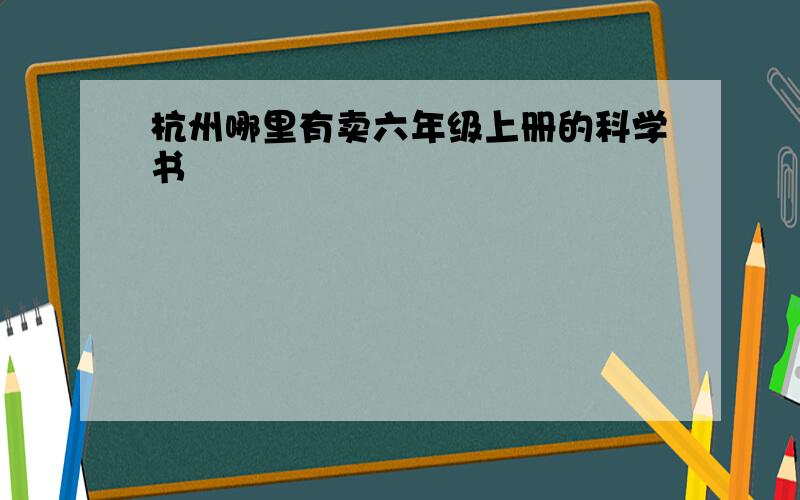 杭州哪里有卖六年级上册的科学书